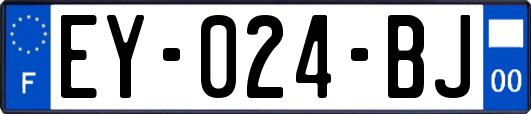 F

EY-024-BJ

00